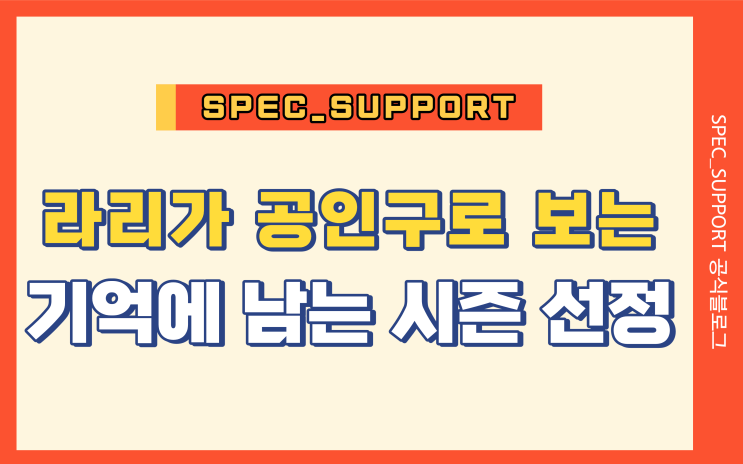 SPEC_SUPPORT

라리가 공인구로 보는 기억에 남는 시즌 선정

SPEC_SUPPORT 공식블로그